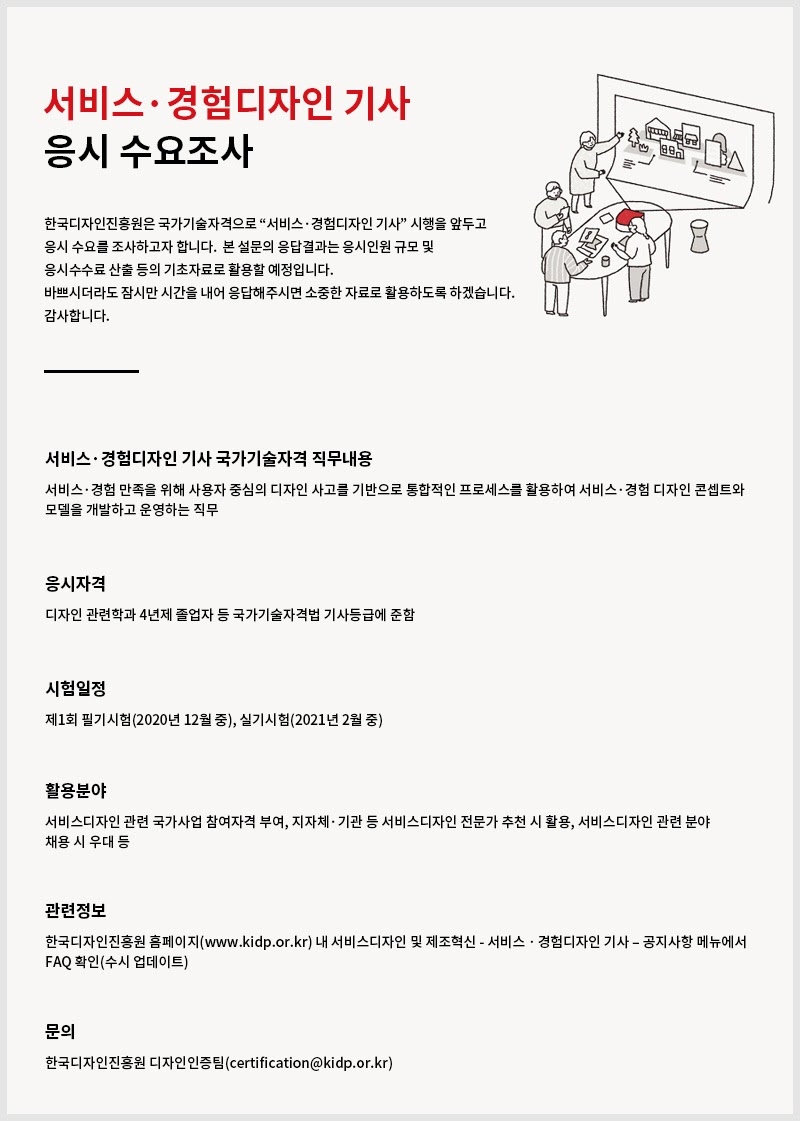 서비스·경험디자인 기사
응시 수요조사

한국디자인진흥원은 국가기술자격으로 “서비스·경험디자인 기사” 시행을 앞두고 응시 수요를 조사하고자 합니다. 본 설문의 응답결과는 응시인원 규모 및 응시수수료 산출 등의 기초자료로 활용할 예정입니다. 바쁘시더라도 잠시만 시간을 내어 응답해주시면 소중한 자료로 활용하도록 하겠습니다. 감사합니다.

서비스·경험디자인 기사 국가기술자격 직무내용

서비스·경험 만족을 위해 사용자 중심의 디자인 사고를 기반으로 통합적인 프로세스를 활용하여 서비스·경험 디자인 콘셉트와 모델을 개발하고 운영하는 직무

응시자격

디자인 관련학과 4년제 졸업자 등 국가기술자격법 기사등급에 준함

시험일정

제1회 필기시험(2020년 12월 중), 실기시험(2021년 2월 중)

활용분야

서비스디자인 관련 국가사업 참여자격 부여, 지자체·기관 등 서비스디자인 전문가 추천 시 활용, 서비스디자인 관련 분야 채용 시 우대 등

관련정보

한국디자인진흥원 홈페이지(www.kidp.or.kr) 내 서비스디자인 및 제조혁신 - 서비스 · 경험디자인 기사 – 공지사항 메뉴에서 FAQ 확인(수시 업데이트)

문의

한국디자인진흥원 디자인인증팀(certification@kidp.or.kr)